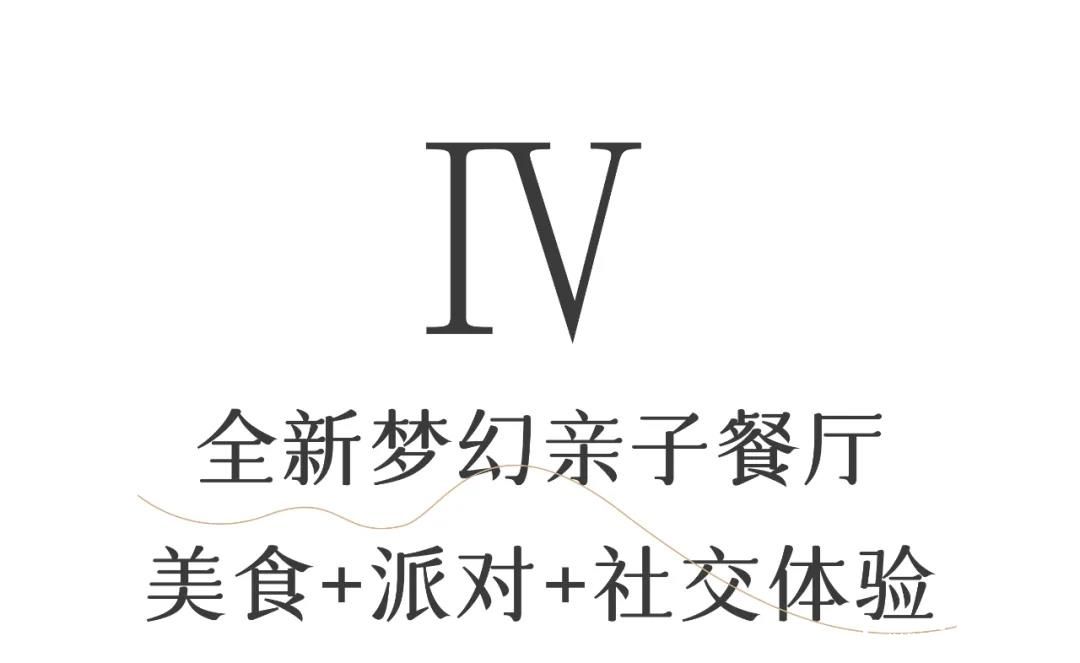 IV

全新梦幻亲子餐厅

美食+派对+社交体验